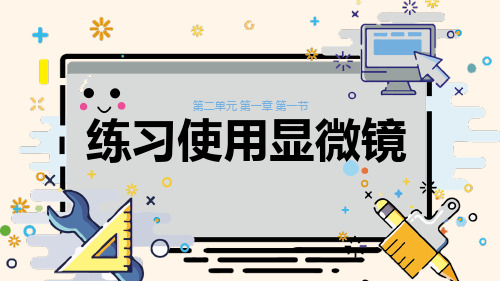 第二单元 第一章 第一节

练习使用显微镜